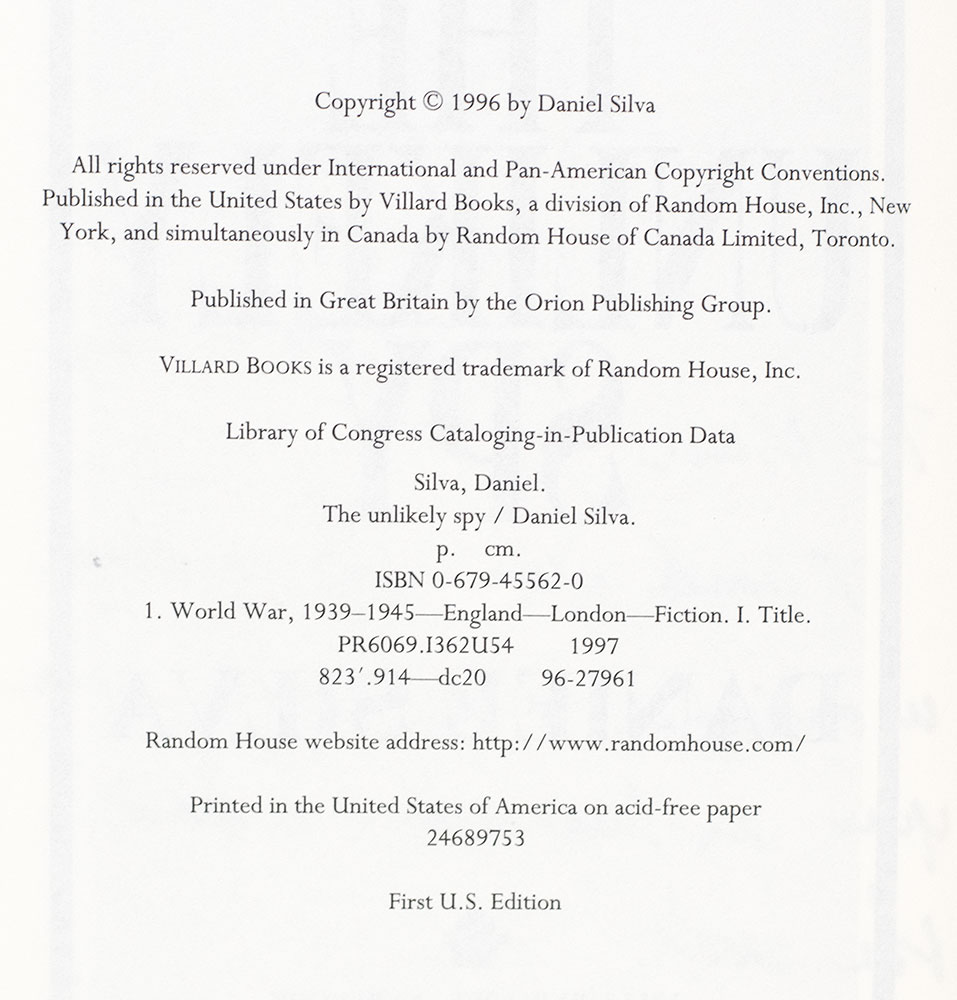 Copyright © 1996 by Daniel Silva

All rights reserved under International and Pan-American Copyright Conventions. Published in the United States by Villard Books, a division of Random House, Inc., New York, and simultaneously in Canada by Random House of Canada Limited, Toronto.

Published in Great Britain by the Orion Publishing Group.

VILLARD BOOKS is a registered trademark of Random House, Inc.

Library of Congress Cataloging-in-Publication Data

Silva, Daniel.
The unlikely spy / Daniel Silva.
p. cm.
ISBN 0-679-45562-0
1. World War, 1939–1945—England—London—Fiction. I. Title.
PR6069.I362U54 1997
823′.914—dc20 96-27961

Random House website address: http://www.randomhouse.com/

Printed in the United States of America on acid-free paper
24689753

First U.S. Edition